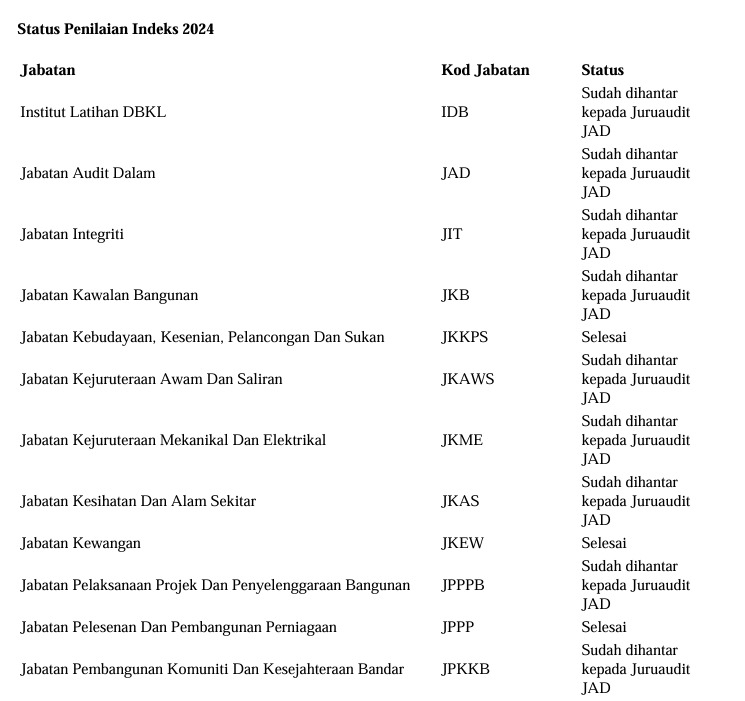 Status Penilaian Indeks 2024

| Jabatan | Kod Jabatan | Status |
|---|---|---|
| Institut Latihan DBKL | IDB | Sudah dihantar kepada Juruaudit JAD |
| Jabatan Audit Dalam | JAD | Sudah dihantar kepada Juruaudit JAD |
| Jabatan Integriti | JIT | Sudah dihantar kepada Juruaudit JAD |
| Jabatan Kawalan Bangunan | JKB | Sudah dihantar kepada Juruaudit JAD |
| Jabatan Kebudayaan, Kesenian, Pelancongan Dan Sukan | JKKPS | Selesai |
| Jabatan Kejuruteraan Awam Dan Saliran | JKAWS | Sudah dihantar kepada Juruaudit JAD |
| Jabatan Kejuruteraan Mekanikal Dan Elektrikal | JKME | Sudah dihantar kepada Juruaudit JAD |
| Jabatan Kesihatan Dan Alam Sekitar | JKAS | Sudah dihantar kepada Juruaudit JAD |
| Jabatan Kewangan | JKEW | Selesai |
| Jabatan Pelaksanaan Projek Dan Penyelenggaraan Bangunan | JPPPB | Sudah dihantar kepada Juruaudit JAD |
| Jabatan Pelesenan Dan Pembangunan Perniagaan | JPPP | Selesai |
| Jabatan Pembangunan Komuniti Dan Kesejahteraan Bandar | JPKKB | Sudah dihantar kepada Juruaudit JAD |